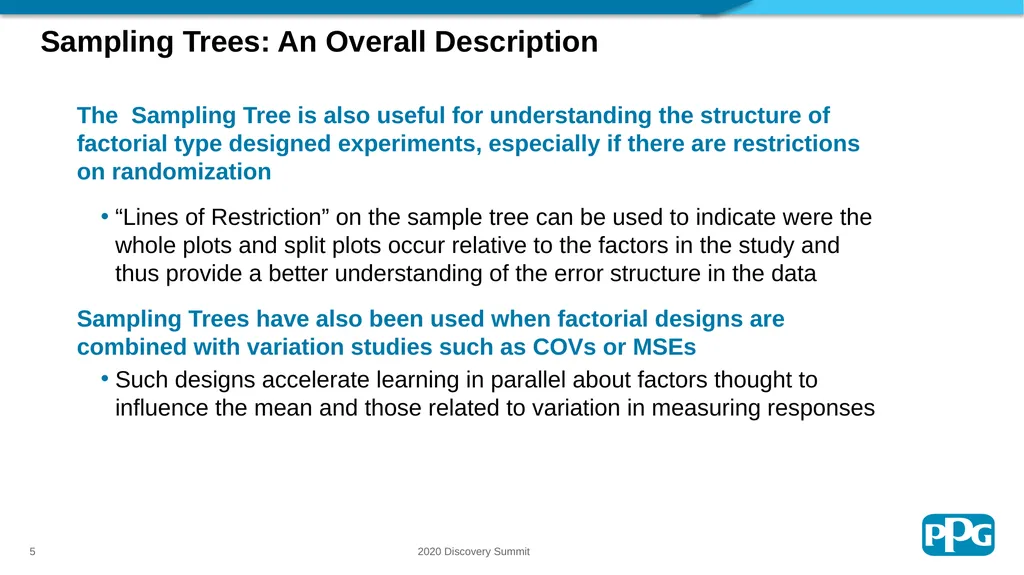 Sampling Trees: An Overall Description

The  Sampling Tree is also useful for understanding the structure of factorial type designed experiments, especially if there are restrictions on randomization

• “Lines of Restriction” on the sample tree can be used to indicate were the whole plots and split plots occur relative to the factors in the study and thus provide a better understanding of the error structure in the data

Sampling Trees have also been used when factorial designs are combined with variation studies such as COVs or MSEs

• Such designs accelerate learning in parallel about factors thought to influence the mean and those related to variation in measuring responses

5

2020 Discovery Summit

PPG